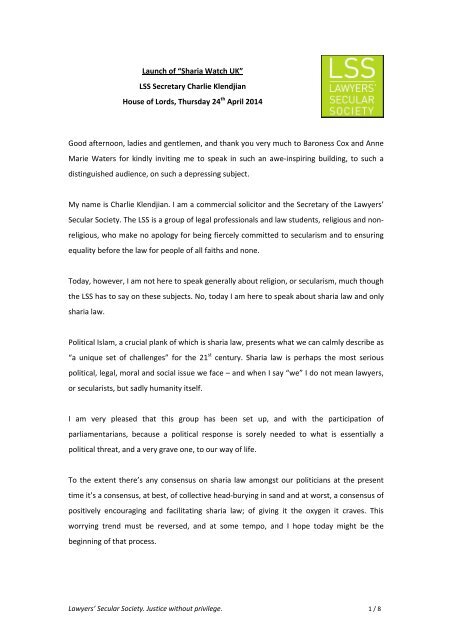 Launch of "Sharia Watch UK"
LSS Secretary Charlie Klendjian
House of Lords, Thursday 24$^{th}$ April 2014

LSS
LAWYERS' SECULAR SOCIETY

Good afternoon, ladies and gentlemen, and thank you very much to Baroness Cox and Anne Marie Waters for kindly inviting me to speak in such an awe-inspiring building, to such a distinguished audience, on such a depressing subject.

My name is Charlie Klendjian. I am a commercial solicitor and the Secretary of the Lawyers' Secular Society. The LSS is a group of legal professionals and law students, religious and non-religious, who make no apology for being fiercely committed to secularism and to ensuring equality before the law for people of all faiths and none.

Today, however, I am not here to speak generally about religion, or secularism, much though the LSS has to say on these subjects. No, today I am here to speak about sharia law and only sharia law.

Political Islam, a crucial plank of which is sharia law, presents what we can calmly describe as "a unique set of challenges" for the 21$^{st}$ century. Sharia law is perhaps the most serious political, legal, moral and social issue we face – and when I say "we" I do not mean lawyers, or secularists, but sadly humanity itself.

I am very pleased that this group has been set up, and with the participation of parliamentarians, because a political response is sorely needed to what is essentially a political threat, and a very grave one, to our way of life.

To the extent there's any consensus on sharia law amongst our politicians at the present time it's a consensus, at best, of collective head-burying in sand and at worst, a consensus of positively encouraging and facilitating sharia law; of giving it the oxygen it craves. This worrying trend must be reversed, and at some tempo, and I hope today might be the beginning of that process.

Lawyers' Secular Society. Justice without privilege.
1 / 8